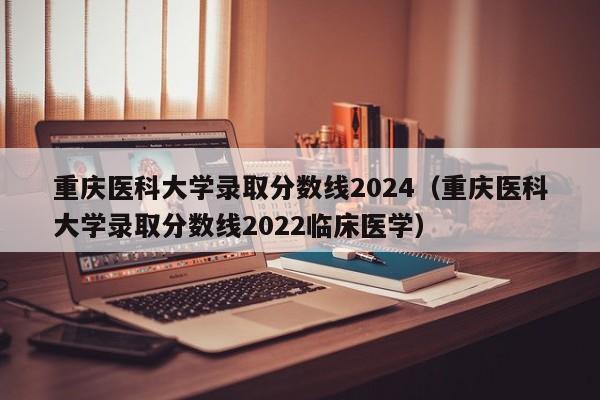 重庆医科大学录取分数线2024（重庆医科大学录取分数线2022临床医学）